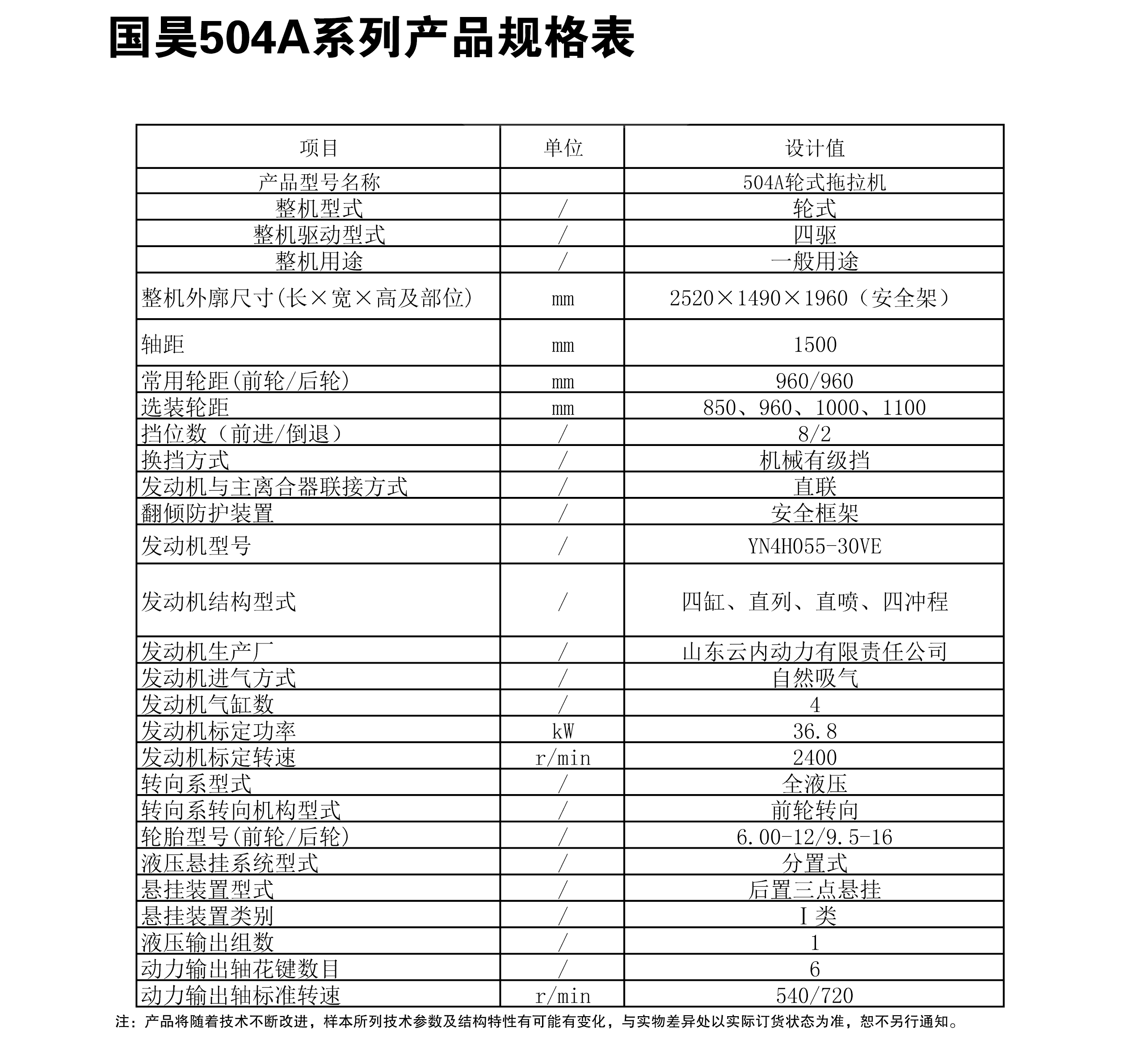 国昊504A系列产品规格表

| 项目 | 单位 | 设计值 |
|---|---|---|
| 产品型号名称 | | 504A轮式拖拉机 |
| 整机型式 | / | 轮式 |
| 整机驱动型式 | / | 四驱 |
| 整机用途 | / | 一般用途 |
| 整机外廓尺寸(长×宽×高及部位) | mm | 2520×1490×1960（安全架） |
| 轴距 | mm | 1500 |
| 常用轮距(前轮/后轮) | mm | 960/960 |
| 选装轮距 | mm | 850、960、1000、1100 |
| 挡位数（前进/倒退） | / | 8/2 |
| 换挡方式 | / | 机械有级挡 |
| 发动机与主离合器联接方式 | / | 直联 |
| 翻倾防护装置 | / | 安全框架 |
| 发动机型号 | / | YN4H055-30VE |
| 发动机结构型式 | / | 四缸、直列、直喷、四冲程 |
| 发动机生产厂 | / | 山东云内动力有限责任公司 |
| 发动机进气方式 | / | 自然吸气 |
| 发动机气缸数 | / | 4 |
| 发动机标定功率 | kW | 36.8 |
| 发动机标定转速 | r/min | 2400 |
| 转向系型式 | / | 全液压 |
| 转向系转向机构型式 | / | 前轮转向 |
| 轮胎型号(前轮/后轮) | / | 6.00-12/9.5-16 |
| 液压悬挂系统型式 | / | 分置式 |
| 悬挂装置型式 | / | 后置三点悬挂 |
| 悬挂装置类别 | / | Ⅰ类 |
| 液压输出组数 | / | 1 |
| 动力输出轴花键数目 | / | 6 |
| 动力输出轴标准转速 | r/min | 540/720 |

注：产品将随着技术不断改进，样本所列技术参数及结构特性有可能有变化，与实物差异处以实际订货状态为准，恕不另行通知。